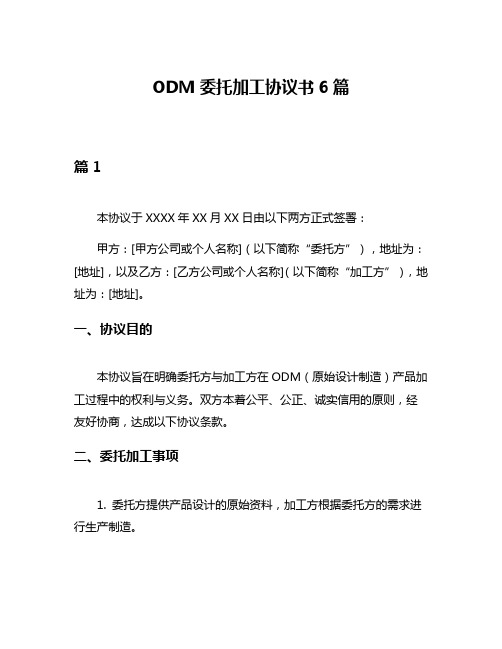 ODM 委托加工协议书 6 篇

篇 1

本协议于 XXXX 年 XX 月 XX 日由以下两方正式签署：

甲方：[甲方公司或个人名称]（以下简称“委托方”），地址为：[地址]，以及乙方：[乙方公司或个人名称]（以下简称“加工方”），地址为：[地址]。

一、协议目的

本协议旨在明确委托方与加工方在 ODM（原始设计制造）产品加工过程中的权利与义务。双方本着公平、公正、诚实信用的原则，经友好协商，达成以下协议条款。

二、委托加工事项

1. 委托方提供产品设计的原始资料，加工方根据委托方的需求进行生产制造。